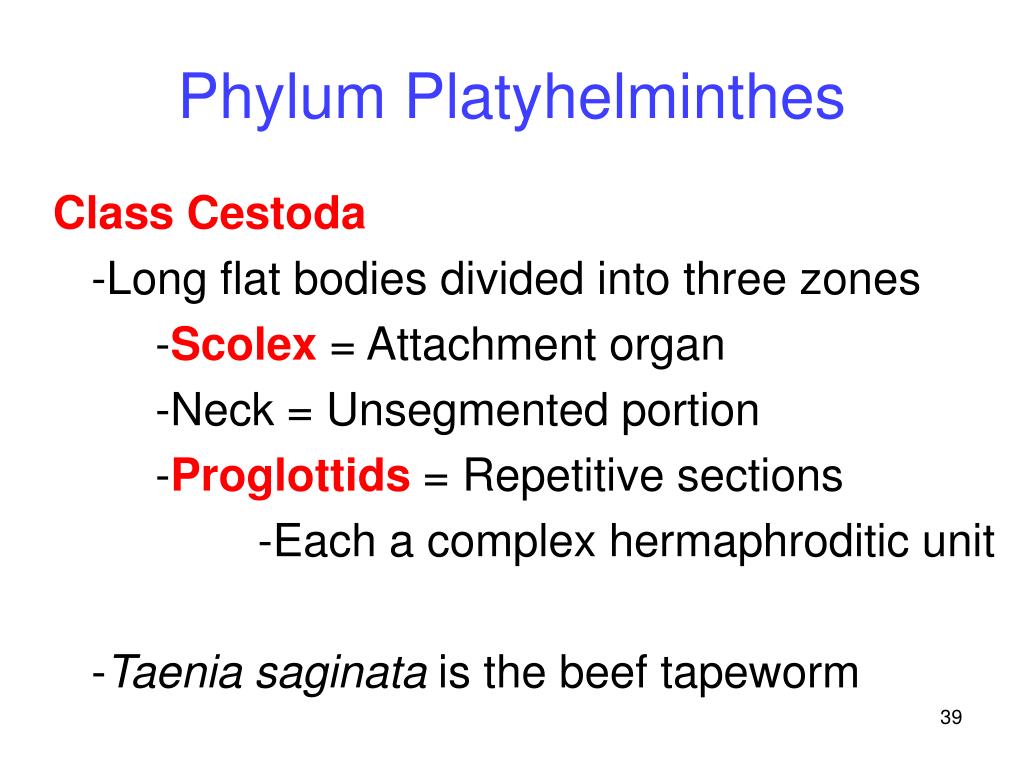 Phylum Platyhelminthes

Class Cestoda

-Long flat bodies divided into three zones

-Scolex = Attachment organ

-Neck = Unsegmented portion

-Proglottids = Repetitive sections

-Each a complex hermaphroditic unit

-Taenia saginata is the beef tapeworm

39